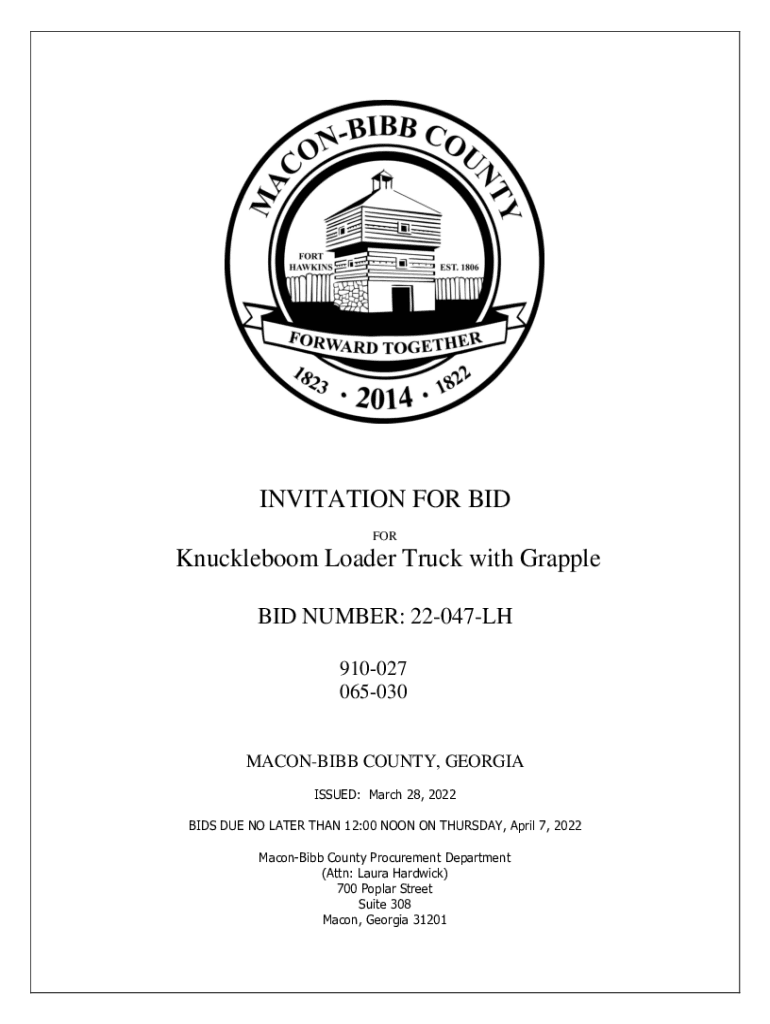 MACON-BIBB COUNTY

FORT HAWKINS

EST. 1806

FORWARD TOGETHER

1823 · 2014 · 1822

INVITATION FOR BID

FOR

Knuckleboom Loader Truck with Grapple

BID NUMBER: 22-047-LH

910-027
065-030

MACON-BIBB COUNTY, GEORGIA

ISSUED: March 28, 2022

BIDS DUE NO LATER THAN 12:00 NOON ON THURSDAY, April 7, 2022

Macon-Bibb County Procurement Department
(Attn: Laura Hardwick)
700 Poplar Street
Suite 308
Macon, Georgia 31201